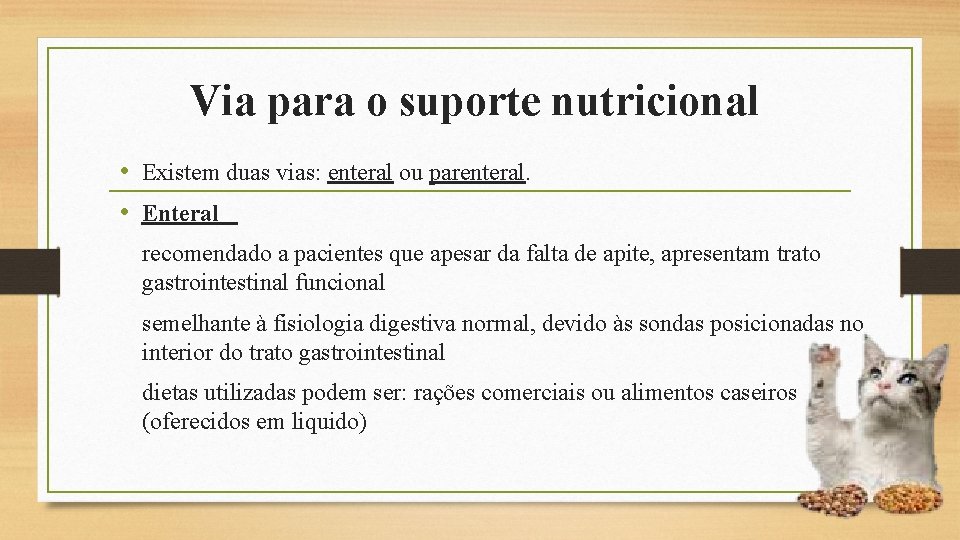 Via para o suporte nutricional

• Existem duas vias: enteral ou parenteral.

• Enteral

recomendado a pacientes que apesar da falta de apite, apresentam trato gastrointestinal funcional

semelhante à fisiologia digestiva normal, devido às sondas posicionadas no interior do trato gastrointestinal

dietas utilizadas podem ser: rações comerciais ou alimentos caseiros (oferecidos em liquido)